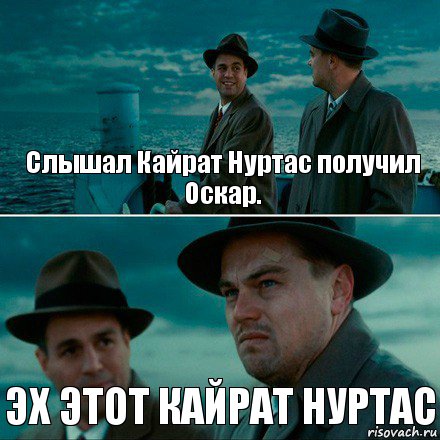 Слышал Кайрат Нуртас получил Оскар.

ЭХ ЭТОТ КАЙРАТ НУРТАС

risovach.ru